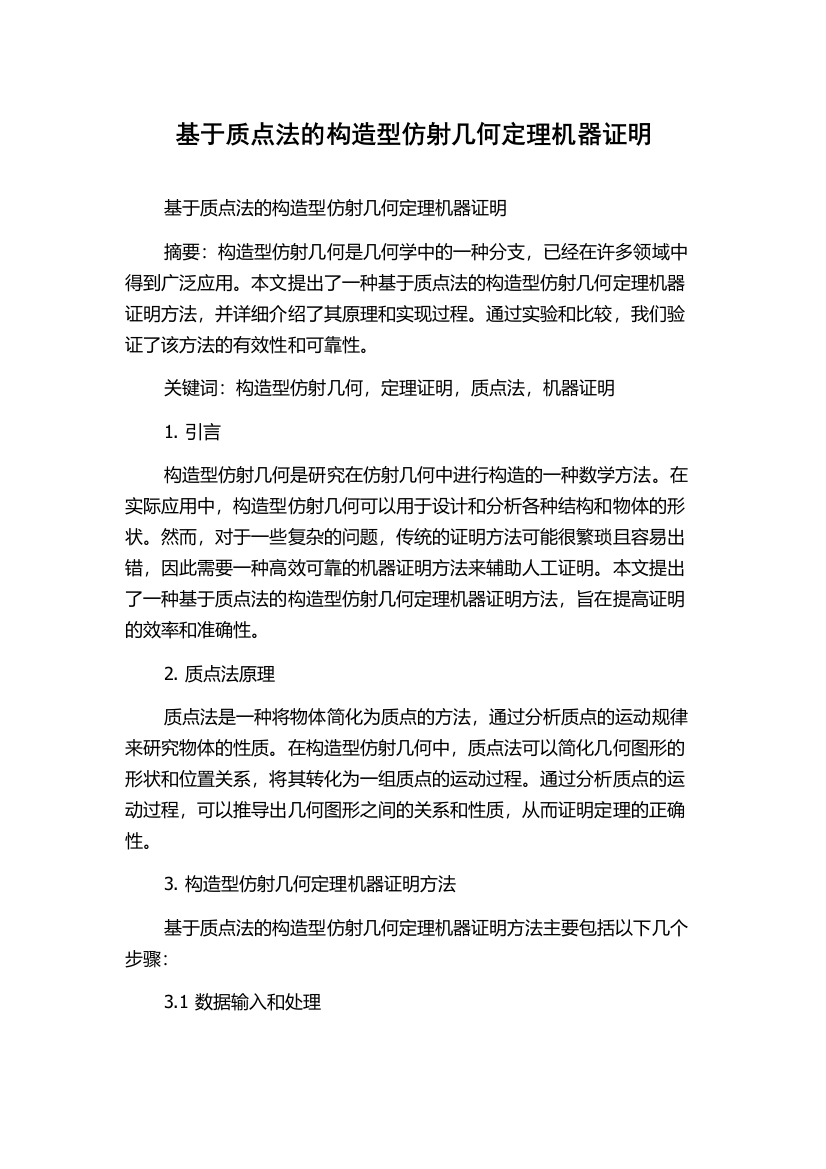 基于质点法的构造型仿射几何定理机器证明

基于质点法的构造型仿射几何定理机器证明

摘要：构造型仿射几何是几何学中的一种分支，已经在许多领域中得到广泛应用。本文提出了一种基于质点法的构造型仿射几何定理机器证明方法，并详细介绍了其原理和实现过程。通过实验和比较，我们验证了该方法的有效性和可靠性。

关键词：构造型仿射几何，定理证明，质点法，机器证明

1. 引言

构造型仿射几何是研究在仿射几何中进行构造的一种数学方法。在实际应用中，构造型仿射几何可以用于设计和分析各种结构和物体的形状。然而，对于一些复杂的问题，传统的证明方法可能很繁琐且容易出错，因此需要一种高效可靠的机器证明方法来辅助人工证明。本文提出了一种基于质点法的构造型仿射几何定理机器证明方法，旨在提高证明的效率和准确性。

2. 质点法原理

质点法是一种将物体简化为质点的方法，通过分析质点的运动规律来研究物体的性质。在构造型仿射几何中，质点法可以简化几何图形的形状和位置关系，将其转化为一组质点的运动过程。通过分析质点的运动过程，可以推导出几何图形之间的关系和性质，从而证明定理的正确性。

3. 构造型仿射几何定理机器证明方法

基于质点法的构造型仿射几何定理机器证明方法主要包括以下几个步骤：

3.1 数据输入和处理